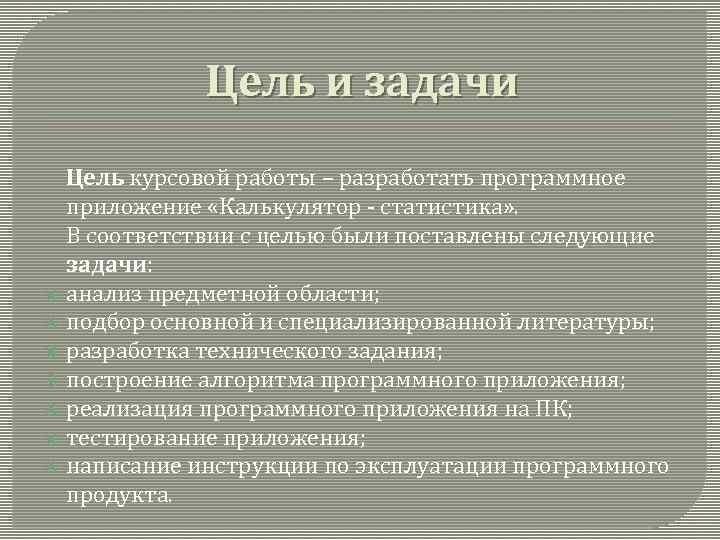 Цель и задачи

Цель курсовой работы – разработать программное приложение «Калькулятор - статистика».
В соответствии с целью были поставлены следующие задачи:
- анализ предметной области;
- подбор основной и специализированной литературы;
- разработка технического задания;
- построение алгоритма программного приложения;
- реализация программного приложения на ПК;
- тестирование приложения;
- написание инструкции по эксплуатации программного продукта.